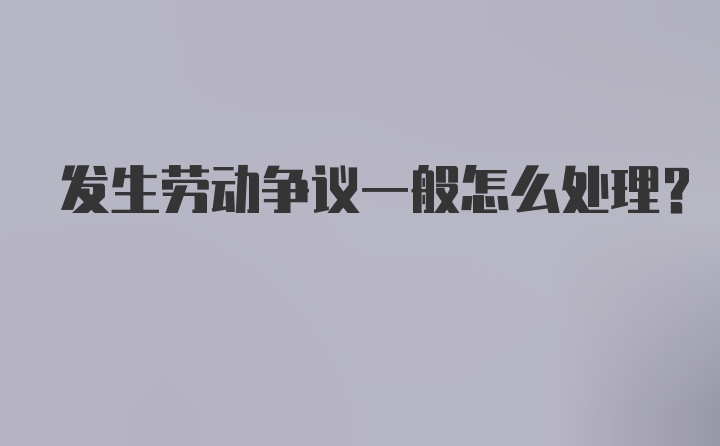 发生劳动争议一般怎么处理?